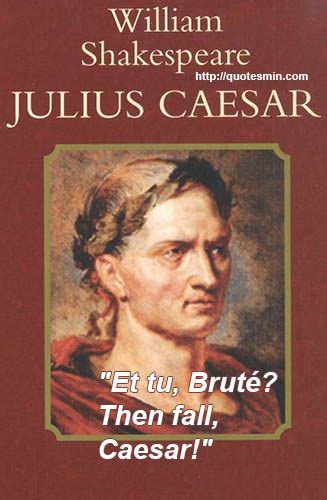 William Shakespeare

http://quotesmin.com

JULIUS CAESAR

"Et tu, Bruté? Then fall, Caesar!"